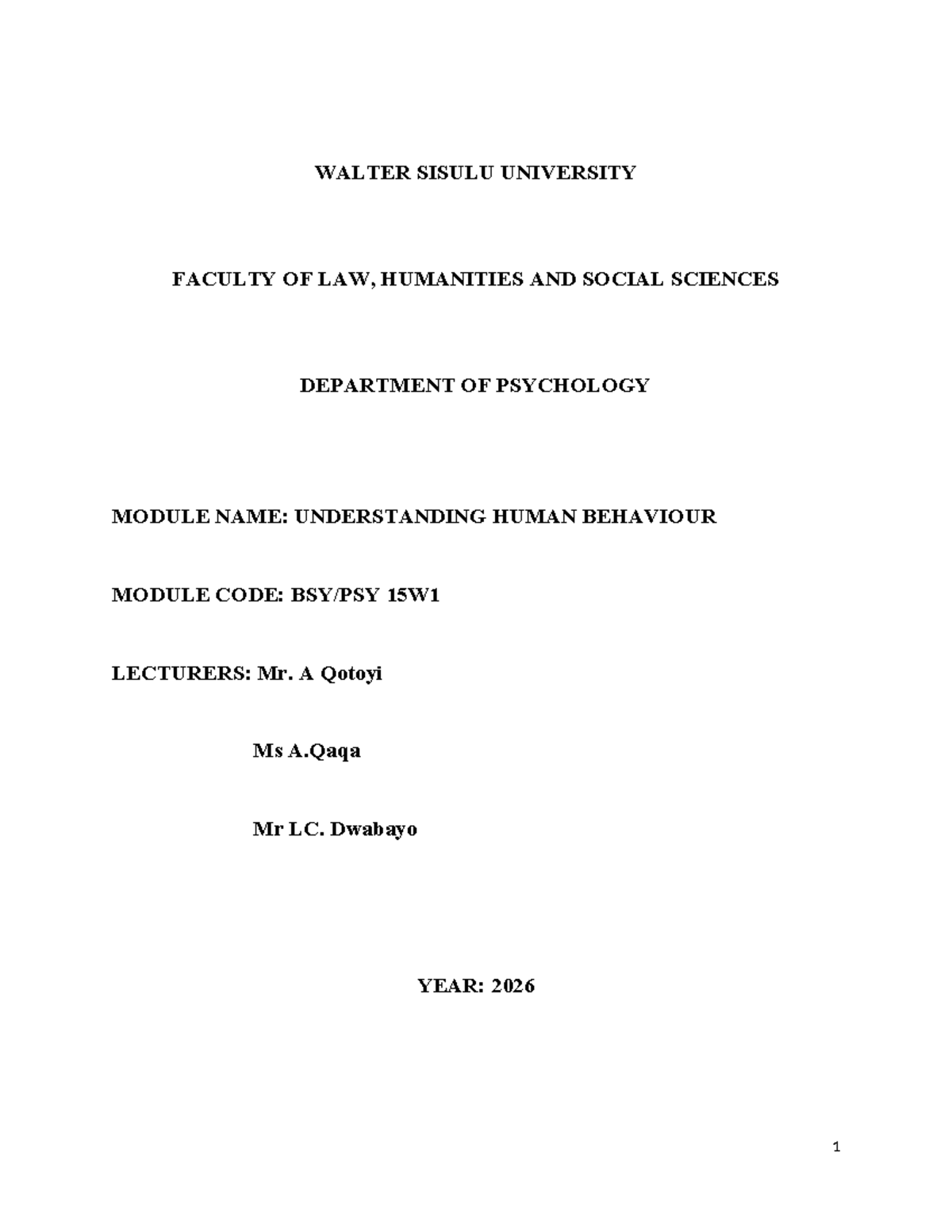 WALTER SISULU UNIVERSITY

FACULTY OF LAW, HUMANITIES AND SOCIAL SCIENCES

DEPARTMENT OF PSYCHOLOGY

MODULE NAME: UNDERSTANDING HUMAN BEHAVIOUR

MODULE CODE: BSY/PSY 15W1

LECTURERS: Mr. A Qotoyi

Ms A.Qaqa

Mr LC. Dwabayo

YEAR: 2026

1